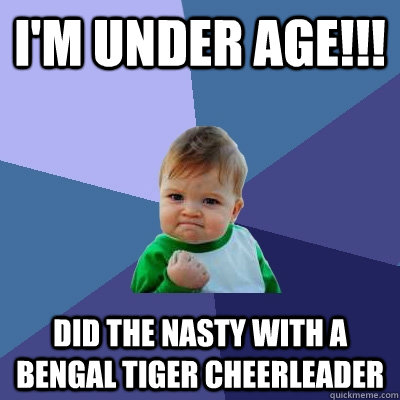 I'M UNDER AGE!!!

DID THE NASTY WITH A BENGAL TIGER CHEERLEADER

quickmeme.com